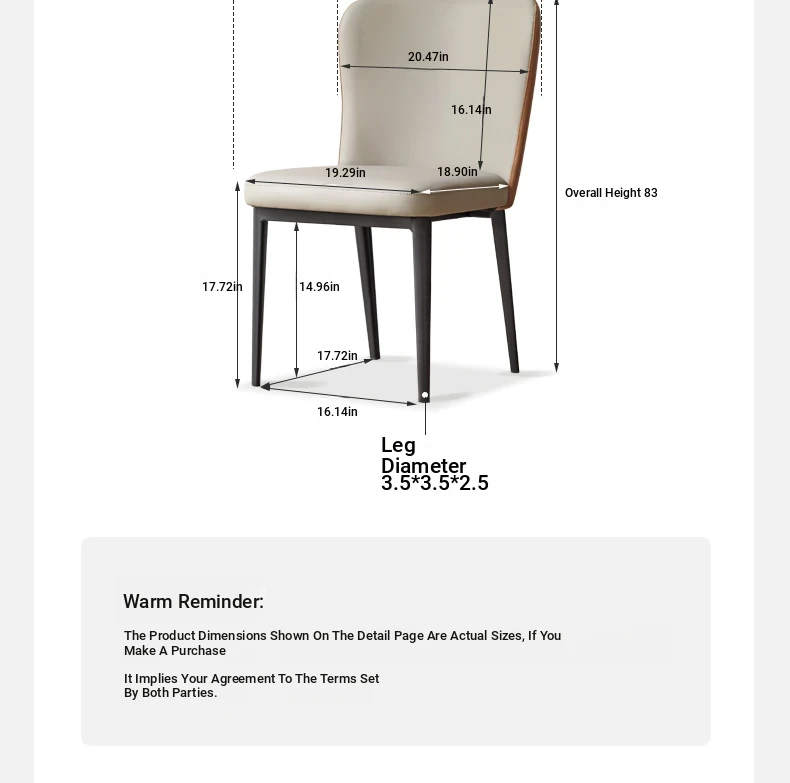 20.47in

16.14in

19.29in

18.90in

Overall Height 83

17.72in

14.96in

17.72in

16.14in

Leg Diameter 3.5*3.5*2.5

Warm Reminder:

The Product Dimensions Shown On The Detail Page Are Actual Sizes, If You Make A Purchase

It Implies Your Agreement To The Terms Set By Both Parties.